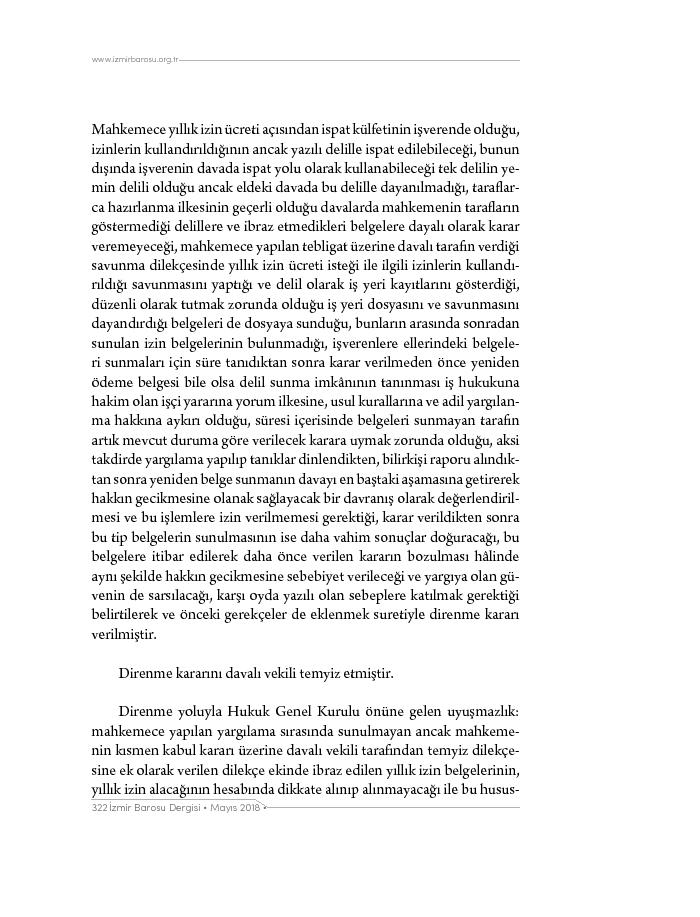 www.izmirbarosu.org.tr

Mahkemece yıllık izin ücreti açısından ispat külfetinin işverende olduğu, izinlerin kullandırıldığının ancak yazılı delille ispat edilebileceği, bunun dışında işverenin davada ispat yolu olarak kullanabileceği tek delilin yemin delili olduğu ancak eldeki davada bu delille dayanılmadığı, taraflarca hazırlanma ilkesinin geçerli olduğu davalarda mahkemenin tarafların göstermediği delillere ve ibraz etmedikleri belgelere dayalı olarak karar veremeyeceği, mahkemece yapılan tebligat üzerine davalı tarafın verdiği savunma dilekçesinde yıllık izin ücreti isteği ile ilgili izinlerin kullandırıldığı savunmasını yaptığı ve delil olarak iş yeri kayıtlarını gösterdiği, düzenli olarak tutmak zorunda olduğu iş yeri dosyasını ve savunmasını dayandırdığı belgeleri de dosyaya sunduğu, bunların arasında sonradan sunulan izin belgelerinin bulunmadığı, işverenlere ellerindeki belgeleri sunmaları için süre tanıdıktan sonra karar verilmeden önce yeniden ödeme belgesi bile olsa delil sunma imkânının tanınması iş hukukuna hakim olan işçi yararına yorum ilkesine, usul kurallarına ve adil yargılanma hakkına aykırı olduğu, süresi içerisinde belgeleri sunmayan tarafın artık mevcut duruma göre verilecek karara uymak zorunda olduğu, aksi takdirde yargılama yapılıp tanıklar dinlendikten, bilirkişi raporu alındıktan sonra yeniden belge sunmanın davayı en baştaki aşamasına getirerek hakkın gecikmesine olanak sağlayacak bir davranış olarak değerlendirilmesi ve bu işlemlere izin verilmemesi gerektiği, karar verildikten sonra bu tip belgelerin sunulmasının ise daha vahim sonuçlar doğuracağı, bu belgelere itibar edilerek daha önce verilen kararın bozulması hâlinde aynı şekilde hakkın gecikmesine sebebiyet verileceği ve yargıya olan güvenin de sarsılacağı, karşı oyda yazılı olan sebeplere katılmak gerektiği belirtilerek ve önceki gerekçeler de eklenmek suretiyle direnme kararı verilmiştir.

Direnme kararını davalı vekili temyiz etmiştir.

Direnme yoluyla Hukuk Genel Kurulu önüne gelen uyuşmazlık: mahkemece yapılan yargılama sırasında sunulmayan ancak mahkemenin kısmen kabul kararı üzerine davalı vekili tarafından temyiz dilekçesine ek olarak verilen dilekçe ekinde ibraz edilen yıllık izin belgelerinin, yıllık izin alacağının hesabında dikkate alınıp alınmayacağı ile bu husus-

322 İzmir Barosu Dergisi • Mayıs 2018